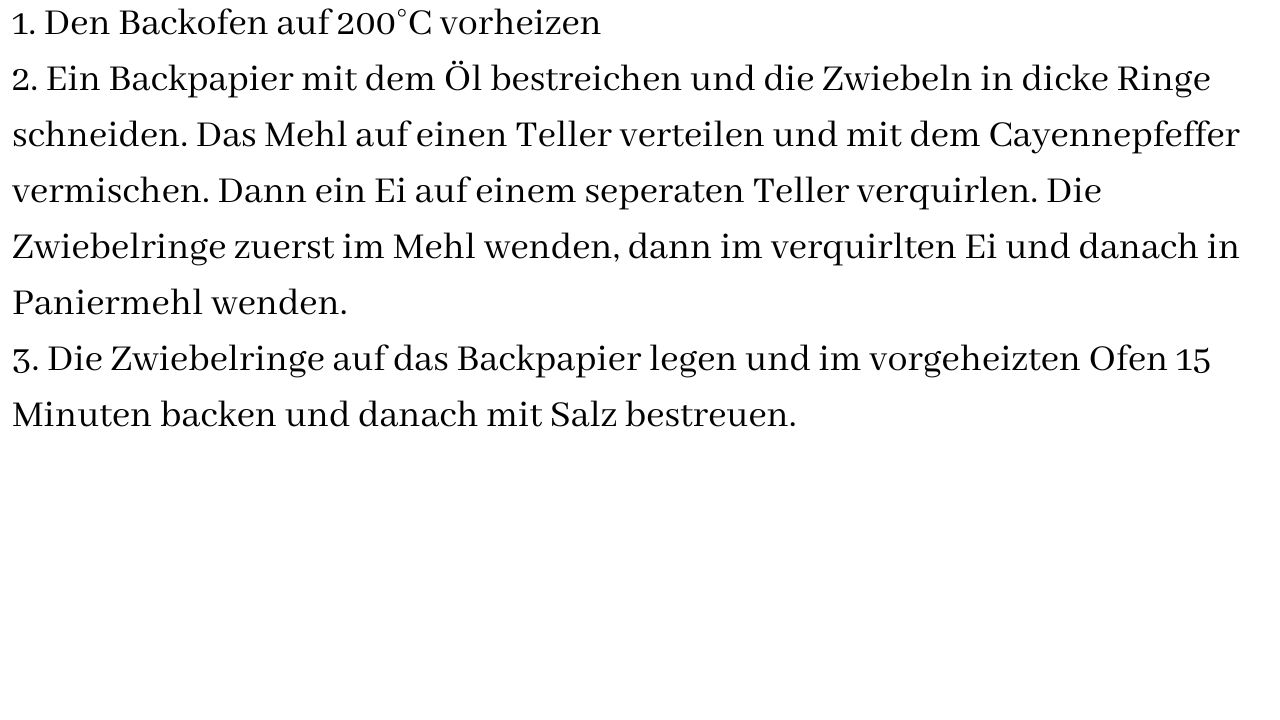 1. Den Backofen auf 200°C vorheizen

2. Ein Backpapier mit dem Öl bestreichen und die Zwiebeln in dicke Ringe schneiden. Das Mehl auf einen Teller verteilen und mit dem Cayennepfeffer vermischen. Dann ein Ei auf einem seperaten Teller verquirlen. Die Zwiebelringe zuerst im Mehl wenden, dann im verquirlten Ei und danach in Paniermehl wenden.

3. Die Zwiebelringe auf das Backpapier legen und im vorgeheizten Ofen 15 Minuten backen und danach mit Salz bestreuen.